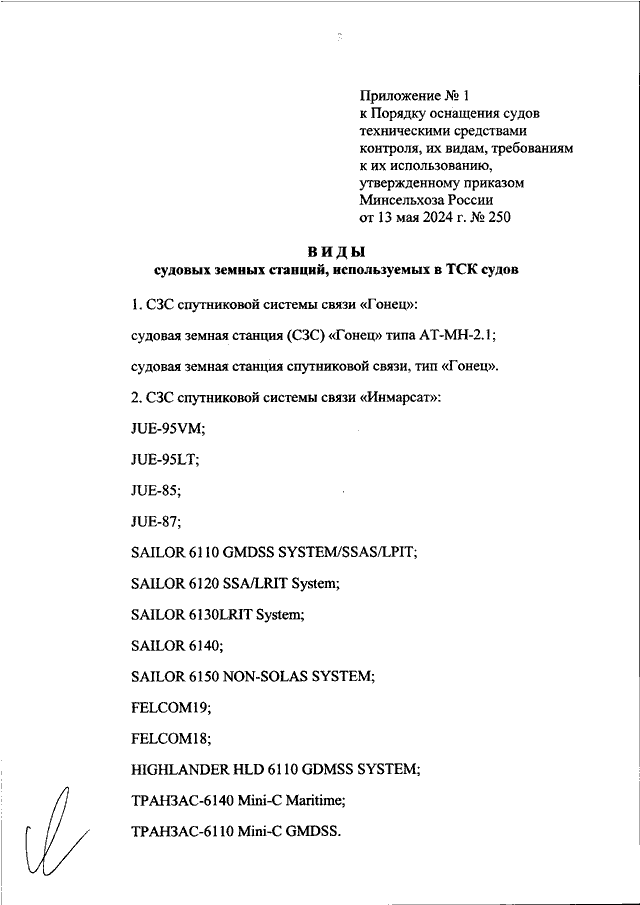 Приложение № 1
к Порядку оснащения судов техническими средствами контроля, их видам, требованиям к их использованию, утвержденному приказом Минсельхоза России от 13 мая 2024 г. № 250

ВИДЫ
судовых земных станций, используемых в ТСК судов

1. СЗС спутниковой системы связи «Гонец»:

судовая земная станция (СЗС) «Гонец» типа АТ-МН-2.1;

судовая земная станция спутниковой связи, тип «Гонец».

2. СЗС спутниковой системы связи «Инмарсат»:

JUE-95VM;

JUE-95LT;

JUE-85;

JUE-87;

SAILOR 6110 GMDSS SYSTEM/SSAS/LPIT;

SAILOR 6120 SSA/LRIT System;

SAILOR 6130LRIT System;

SAILOR 6140;

SAILOR 6150 NON-SOLAS SYSTEM;

FELCOM19;

FELCOM18;

HIGHLANDER HLD 6110 GDMSS SYSTEM;

ТРАНЗАС-6140 Mini-C Maritime;

ТРАНЗАС-6110 Mini-C GMDSS.